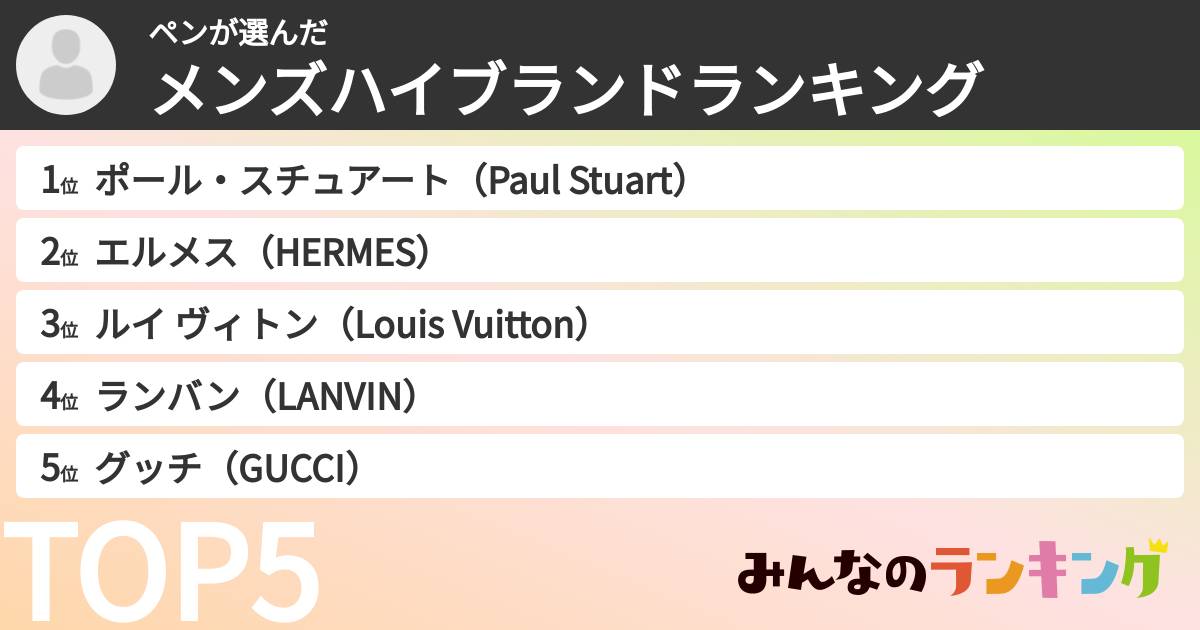 ペンが選んだ
メンズハイブランドランキング

1位 ポール・スチュアート（Paul Stuart）
2位 エルメス（HERMES）
3位 ルイ ヴィトン（Louis Vuitton）
4位 ランバン（LANVIN）
5位 グッチ（GUCCI）

TOP5

みんなのランキング